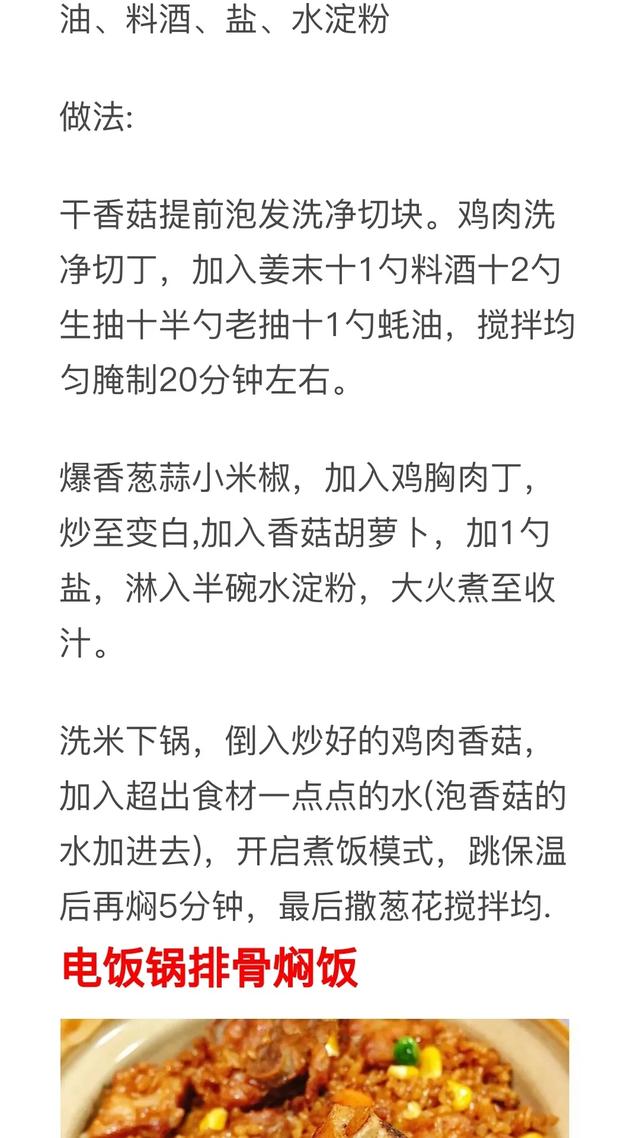 油、料酒、盐、水淀粉

做法:

干香菇提前泡发洗净切块。鸡肉洗净切丁，加入姜末十1勺料酒十2勺生抽十半勺老抽十1勺蚝油，搅拌均匀腌制20分钟左右。

爆香葱蒜小米椒，加入鸡胸肉丁，炒至变白,加入香菇胡萝卜，加1勺盐，淋入半碗水淀粉，大火煮至收汁。

洗米下锅，倒入炒好的鸡肉香菇，加入超出食材一点点的水(泡香菇的水加进去)，开启煮饭模式，跳保温后再焖5分钟，最后撒葱花搅拌均.

电饭锅排骨焖饭